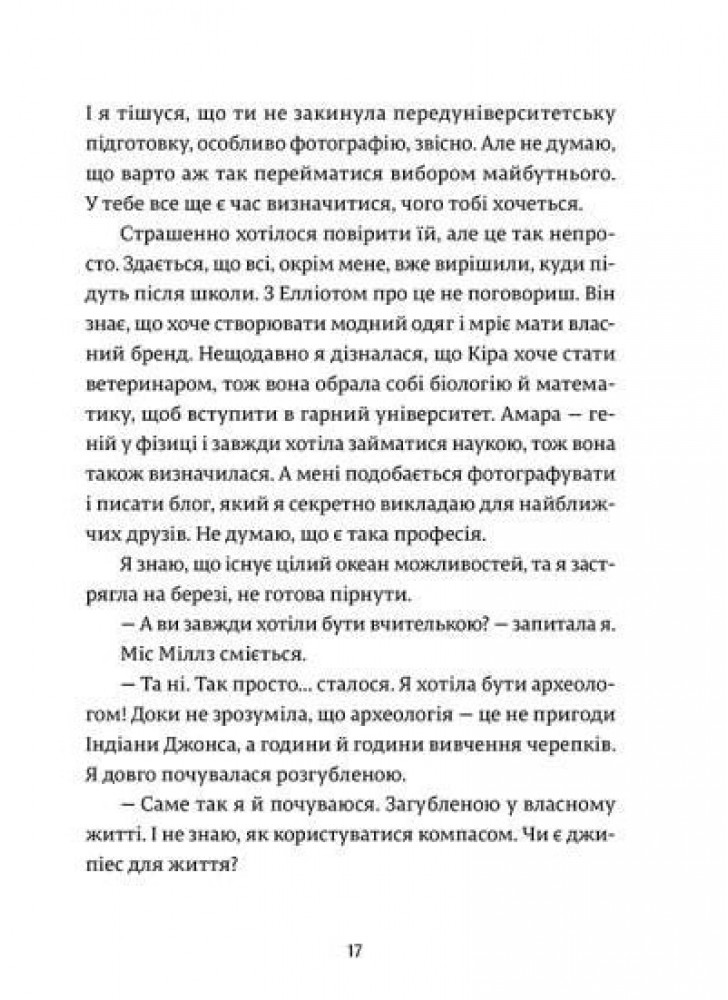 І я тішуся, що ти не закинула передуніверситетську підготовку, особливо фотографію, звісно. Але не думаю, що варто аж так перейматися вибором майбутнього. У тебе все ще є час визначитися, чого тобі хочеться.

Страшенно хотілося повірити їй, але це так непросто. Здається, що всі, окрім мене, вже вирішили, куди підуть після школи. З Елліотом про це не поговориш. Він знає, що хоче створювати модний одяг і мріє мати власний бренд. Нещодавно я дізналася, що Кіра хоче стати ветеринаром, тож вона обрала собі біологію й математику, щоб вступити в гарний університет. Амара — геній у фізиці і завжди хотіла займатися наукою, тож вона також визначилася. А мені подобається фотографувати і писати блог, який я секретно викладаю для найближчих друзів. Не думаю, що є така професія.

Я знаю, що існує цілий океан можливостей, та я застрягла на березі, не готова пірнути.

— А ви завжди хотіли бути вчителькою? — запитала я.

Міс Міллз сміється.

— Та ні. Так просто... сталося. Я хотіла бути археологом! Доки не зрозуміла, що археологія — це не пригоди Індіани Джонса, а години й години вивчення черепків. Я довго почувалася розгубленою.

— Саме так я й почуваюся. Загубленою у власному житті. І не знаю, як користуватися компасом. Чи є джипіес для життя?

17